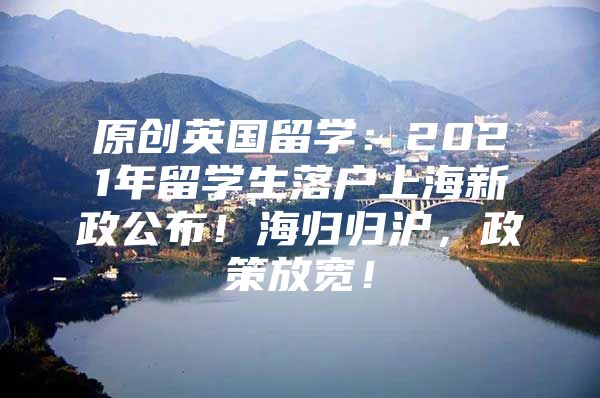 原创英国留学：2021年留学生落户上海新政公布！海归归沪，政策放宽！